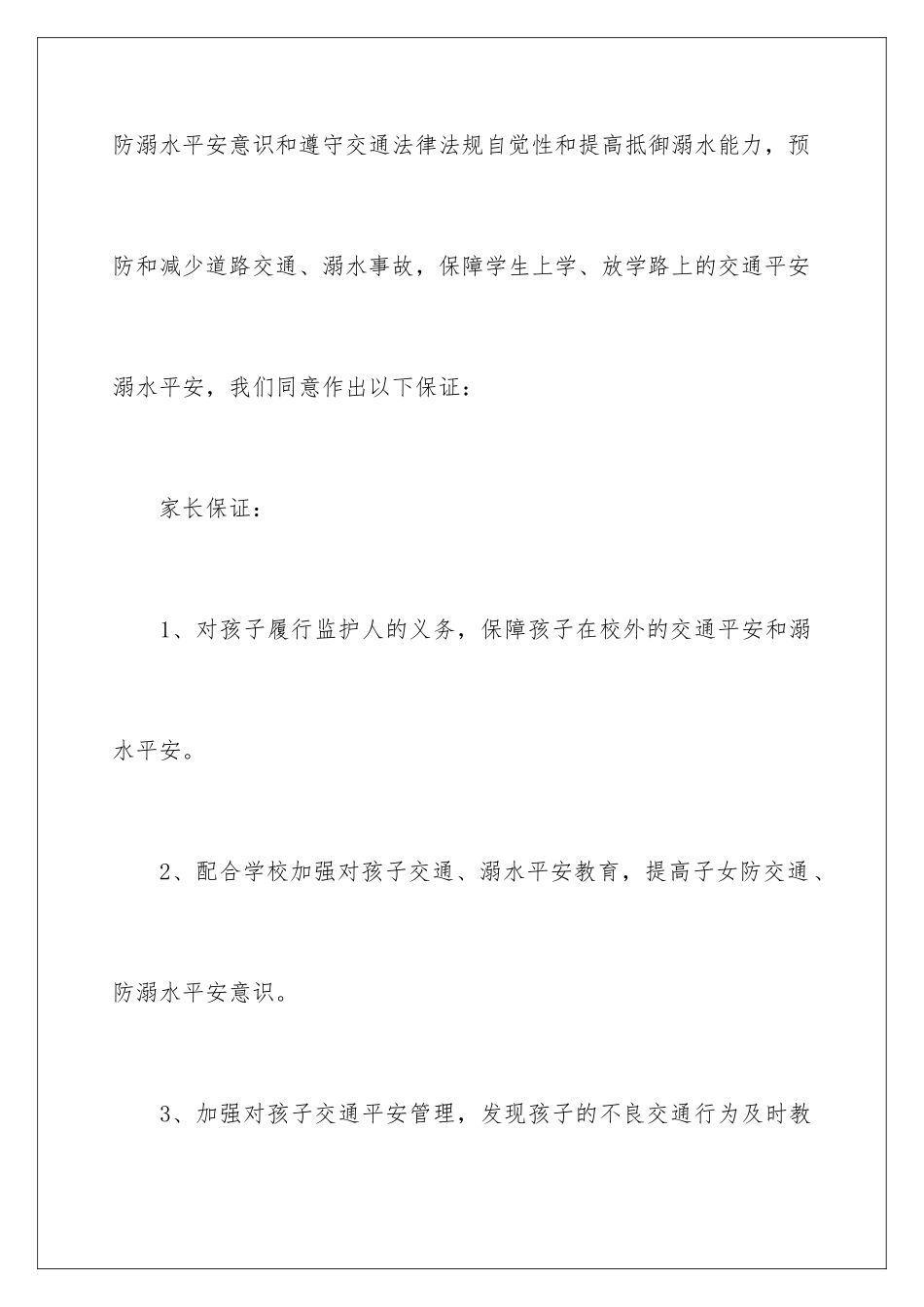 防溺水平安意识和遵守交通法律法规自觉性和提高抵御溺水能力，预防和减少道路交通、溺水事故，保障学生上学、放学路上的交通平安溺水平安，我们同意作出以下保证：

家长保证：

1、对孩子履行监护人的义务，保障孩子在校外的交通平安和溺水平安。

2、配合学校加强对孩子交通、溺水平安教育，提高子女防交通、防溺水平安意识。

3、加强对孩子交通平安管理，发现孩子的不良交通行为及时教